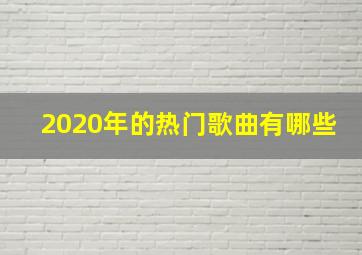 2020年的热门歌曲有哪些